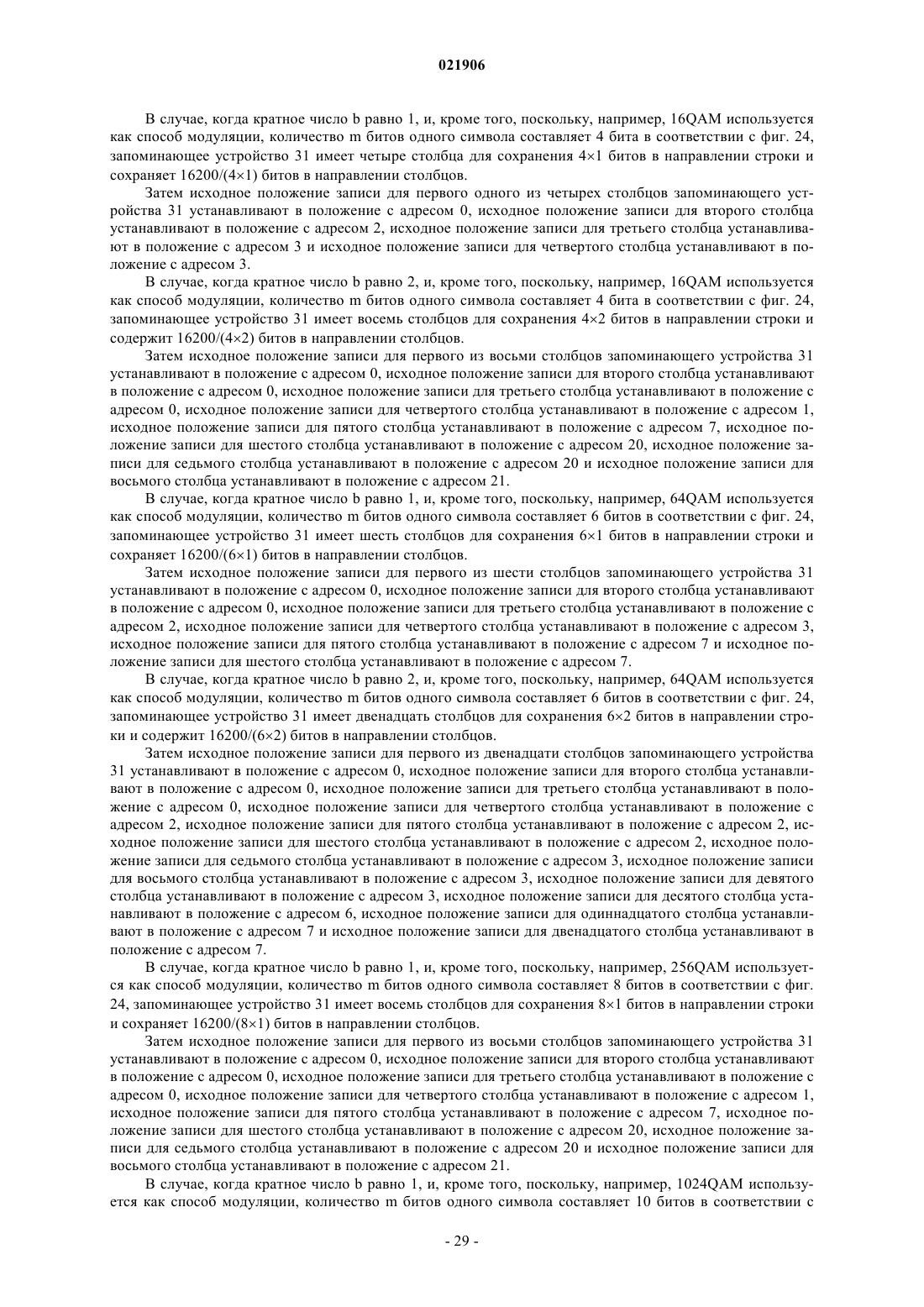 021906

В случае, когда кратное число b равно 1, и, кроме того, поскольку, например, 16QAM используется как способ модуляции, количество m битов одного символа составляет 4 бита в соответствии с фиг. 24, запоминающее устройство 31 имеет четыре столбца для сохранения 4×1 битов в направлении строки и сохраняет 16200/(4×1) битов в направлении столбцов.

Затем исходное положение записи для первого одного из четырех столбцов запоминающего устройства 31 устанавливают в положение с адресом 0, исходное положение записи для второго столбца устанавливают в положение с адресом 2, исходное положение записи для третьего столбца устанавливают в положение с адресом 3 и исходное положение записи для четвертого столбца устанавливают в положение с адресом 3.

В случае, когда кратное число b равно 2, и, кроме того, поскольку, например, 16QAM используется как способ модуляции, количество m битов одного символа составляет 4 бита в соответствии с фиг. 24, запоминающее устройство 31 имеет восемь столбцов для сохранения 4×2 битов в направлении строки и содержит 16200/(4×2) битов в направлении столбцов.

Затем исходное положение записи для первого из восьми столбцов запоминающего устройства 31 устанавливают в положение с адресом 0, исходное положение записи для второго столбца устанавливают в положение с адресом 0, исходное положение записи для третьего столбца устанавливают в положение с адресом 0, исходное положение записи для четвертого столбца устанавливают в положение с адресом 1, исходное положение записи для пятого столбца устанавливают в положение с адресом 7, исходное положение записи для шестого столбца устанавливают в положение с адресом 20, исходное положение записи для седьмого столбца устанавливают в положение с адресом 20 и исходное положение записи для восьмого столбца устанавливают в положение с адресом 21.

В случае, когда кратное число b равно 1, и, кроме того, поскольку, например, 64QAM используется как способ модуляции, количество m битов одного символа составляет 6 битов в соответствии с фиг. 24, запоминающее устройство 31 имеет шесть столбцов для сохранения 6×1 битов в направлении строки и сохраняет 16200/(6×1) битов в направлении столбцов.

Затем исходное положение записи для первого из шести столбцов запоминающего устройства 31 устанавливают в положение с адресом 0, исходное положение записи для второго столбца устанавливают в положение с адресом 0, исходное положение записи для третьего столбца устанавливают в положение с адресом 2, исходное положение записи для четвертого столбца устанавливают в положение с адресом 3, исходное положение записи для пятого столбца устанавливают в положение с адресом 7 и исходное положение записи для шестого столбца устанавливают в положение с адресом 7.

В случае, когда кратное число b равно 2, и, кроме того, поскольку, например, 64QAM используется как способ модуляции, количество m битов одного символа составляет 6 битов в соответствии с фиг. 24, запоминающее устройство 31 имеет двенадцать столбцов для сохранения 6×2 битов в направлении строки и содержит 16200/(6×2) битов в направлении столбцов.

Затем исходное положение записи для первого из двенадцати столбцов запоминающего устройства 31 устанавливают в положение с адресом 0, исходное положение записи для второго столбца устанавливают в положение с адресом 0, исходное положение записи для третьего столбца устанавливают в положение с адресом 0, исходное положение записи для четвертого столбца устанавливают в положение с адресом 2, исходное положение записи для пятого столбца устанавливают в положение с адресом 2, исходное положение записи для шестого столбца устанавливают в положение с адресом 2, исходное положение записи для седьмого столбца устанавливают в положение с адресом 3, исходное положение записи для восьмого столбца устанавливают в положение с адресом 3, исходное положение записи для девятого столбца устанавливают в положение с адресом 3, исходное положение записи для десятого столбца устанавливают в положение с адресом 6, исходное положение записи для одиннадцатого столбца устанавливают в положение с адресом 7 и исходное положение записи для двенадцатого столбца устанавливают в положение с адресом 7.

В случае, когда кратное число b равно 1, и, кроме того, поскольку, например, 256QAM используется как способ модуляции, количество m битов одного символа составляет 8 битов в соответствии с фиг. 24, запоминающее устройство 31 имеет восемь столбцов для сохранения 8×1 битов в направлении строки и сохраняет 16200/(8×1) битов в направлении столбцов.

Затем исходное положение записи для первого из восьми столбцов запоминающего устройства 31 устанавливают в положение с адресом 0, исходное положение записи для второго столбца устанавливают в положение с адресом 0, исходное положение записи для третьего столбца устанавливают в положение с адресом 0, исходное положение записи для четвертого столбца устанавливают в положение с адресом 1, исходное положение записи для пятого столбца устанавливают в положение с адресом 7, исходное положение записи для шестого столбца устанавливают в положение с адресом 20, исходное положение записи для седьмого столбца устанавливают в положение с адресом 20 и исходное положение записи для восьмого столбца устанавливают в положение с адресом 21.

В случае, когда кратное число b равно 1, и, кроме того, поскольку, например, 1024QAM используется как способ модуляции, количество m битов одного символа составляет 10 битов в соответствии с

- 29 -